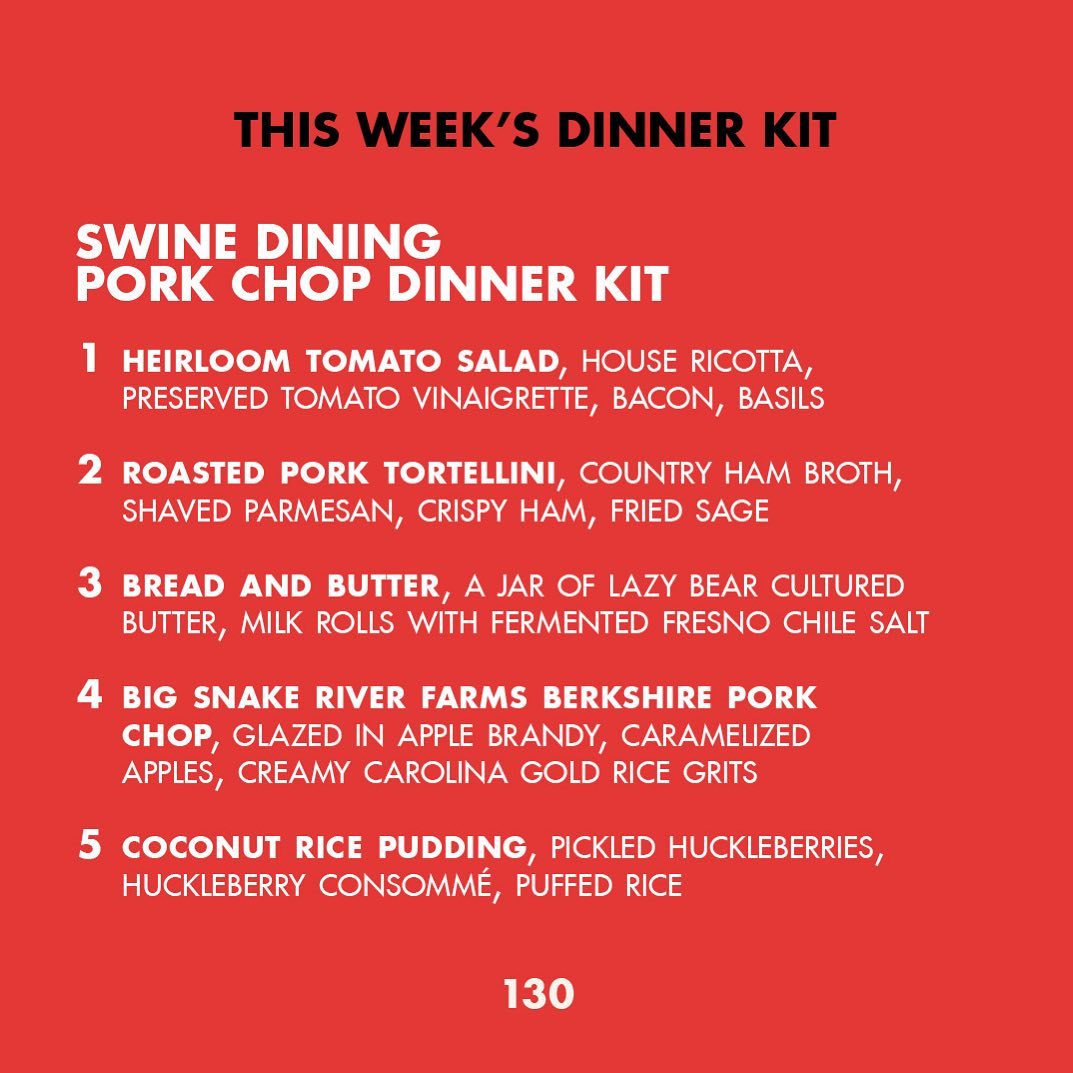 THIS WEEK'S DINNER KIT

SWINE DINING
PORK CHOP DINNER KIT

1 HEIRLOOM TOMATO SALAD, HOUSE RICOTTA, PRESERVED TOMATO VINAIGRETTE, BACON, BASILS

2 ROASTED PORK TORTELLINI, COUNTRY HAM BROTH, SHAVED PARMESAN, CRISPY HAM, FRIED SAGE

3 BREAD AND BUTTER, A JAR OF LAZY BEAR CULTURED BUTTER, MILK ROLLS WITH FERMENTED FRESNO CHILE SALT

4 BIG SNAKE RIVER FARMS BERKSHIRE PORK CHOP, GLAZED IN APPLE BRANDY, CARAMELIZED APPLES, CREAMY CAROLINA GOLD RICE GRITS

5 COCONUT RICE PUDDING, PICKLED HUCKLEBERRIES, HUCKLEBERRY CONSOMMÉ, PUFFED RICE

130